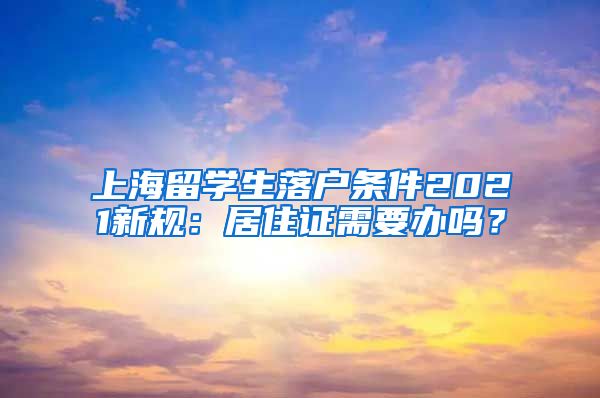 上海留学生落户条件2021新规：居住证需要办吗？